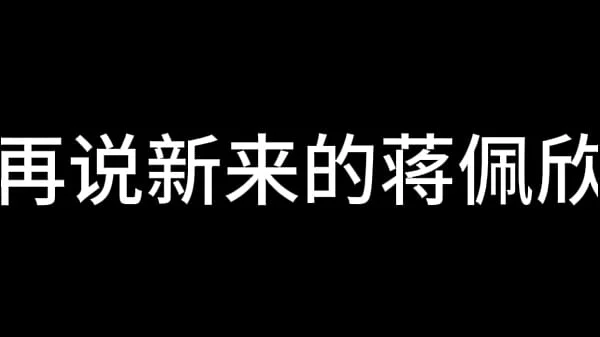 再说新来的蒋佩欣